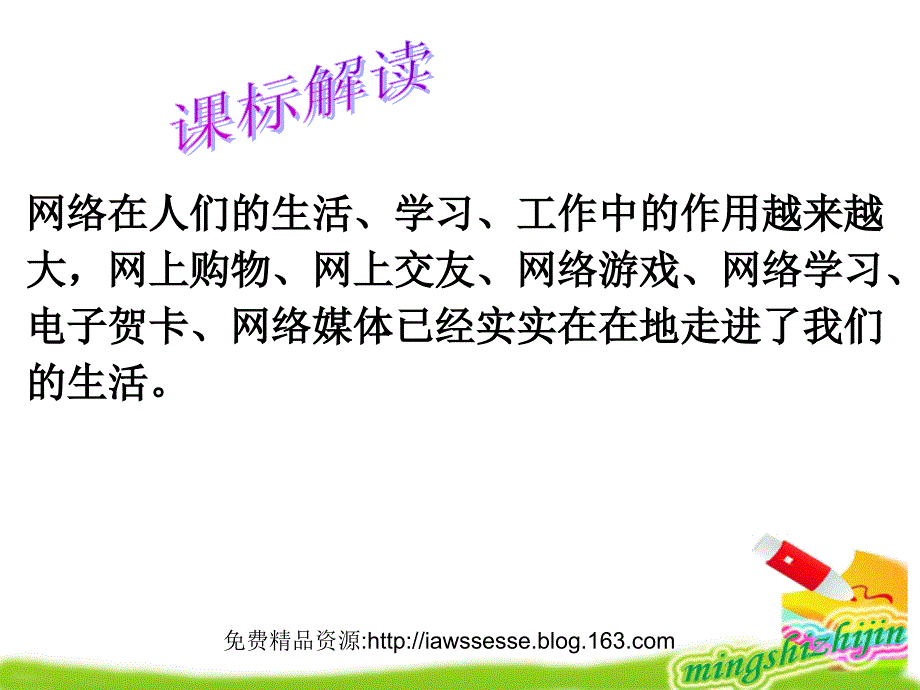 课标解读

网络在人们的生活、学习、工作中的作用越来越大，网上购物、网上交友、网络游戏、网络学习、电子贺卡、网络媒体已经实实在在地走进了我们的生活。

免费精品资源:http://iawssesse.blog.163.com

mingshizhijin